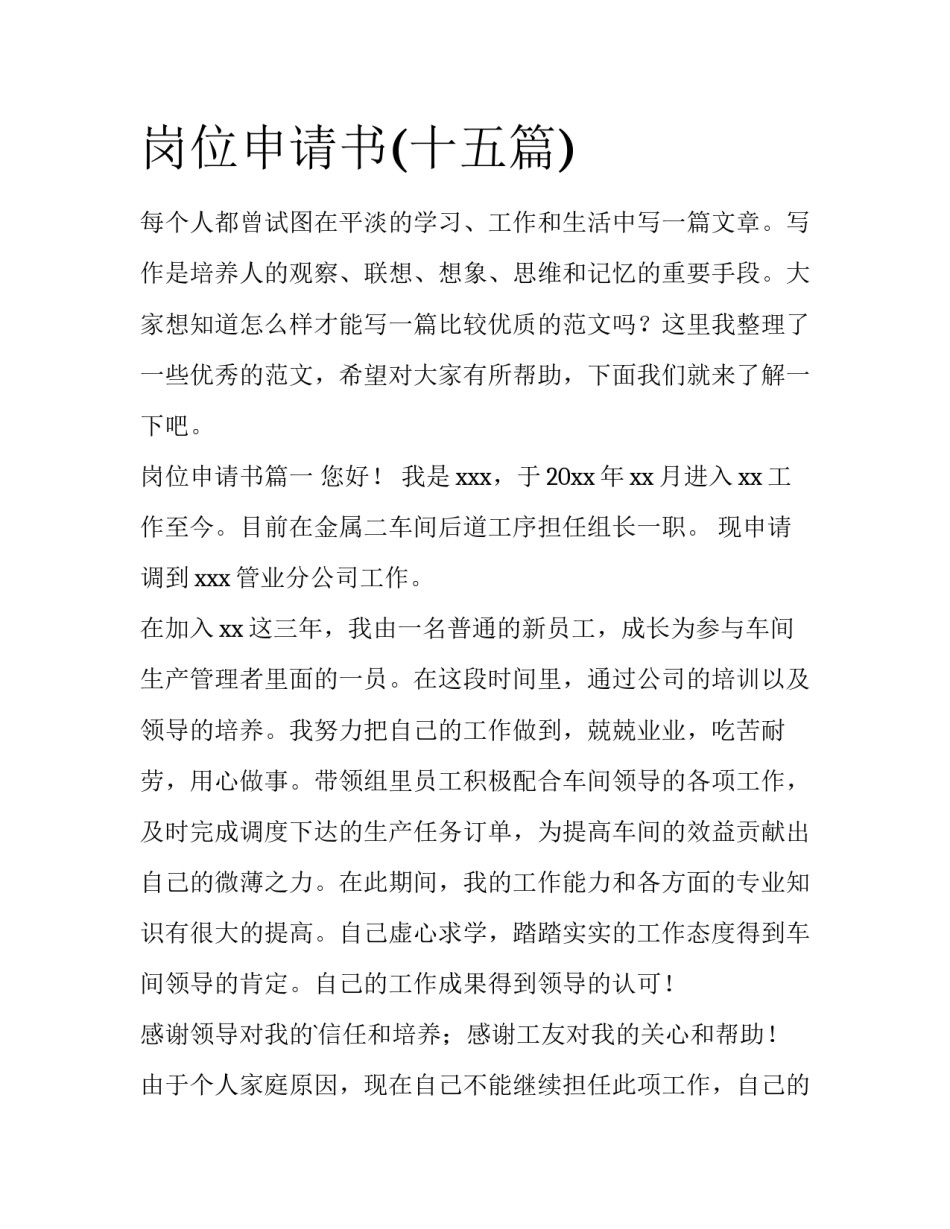 岗位申请书(十五篇)

每个人都曾试图在平淡的学习、工作和生活中写一篇文章。写作是培养人的观察、联想、想象、思维和记忆的重要手段。大家想知道怎么样才能写一篇比较优质的范文吗？这里我整理了一些优秀的范文，希望对大家有所帮助，下面我们就来了解一下吧。

岗位申请书篇一 您好！ 我是 xxx，于 20xx 年 xx 月进入 xx 工作至今。目前在金属二车间后道工序担任组长一职。 现申请调到 xxx 管业分公司工作。

在加入 xx 这三年，我由一名普通的新员工，成长为参与车间生产管理者里面的一员。在这段时间里，通过公司的培训以及领导的培养。我努力把自己的工作做到，兢兢业业，吃苦耐劳，用心做事。带领组里员工积极配合车间领导的各项工作，及时完成调度下达的生产任务订单，为提高车间的效益贡献出自己的微薄之力。在此期间，我的工作能力和各方面的专业知识有很大的提高。自己虚心求学，踏踏实实的工作态度得到车间领导的肯定。自己的工作成果得到领导的认可！

感谢领导对我的信任和培养；感谢工友对我的关心和帮助！

由于个人家庭原因，现在自己不能继续担任此项工作，自己的